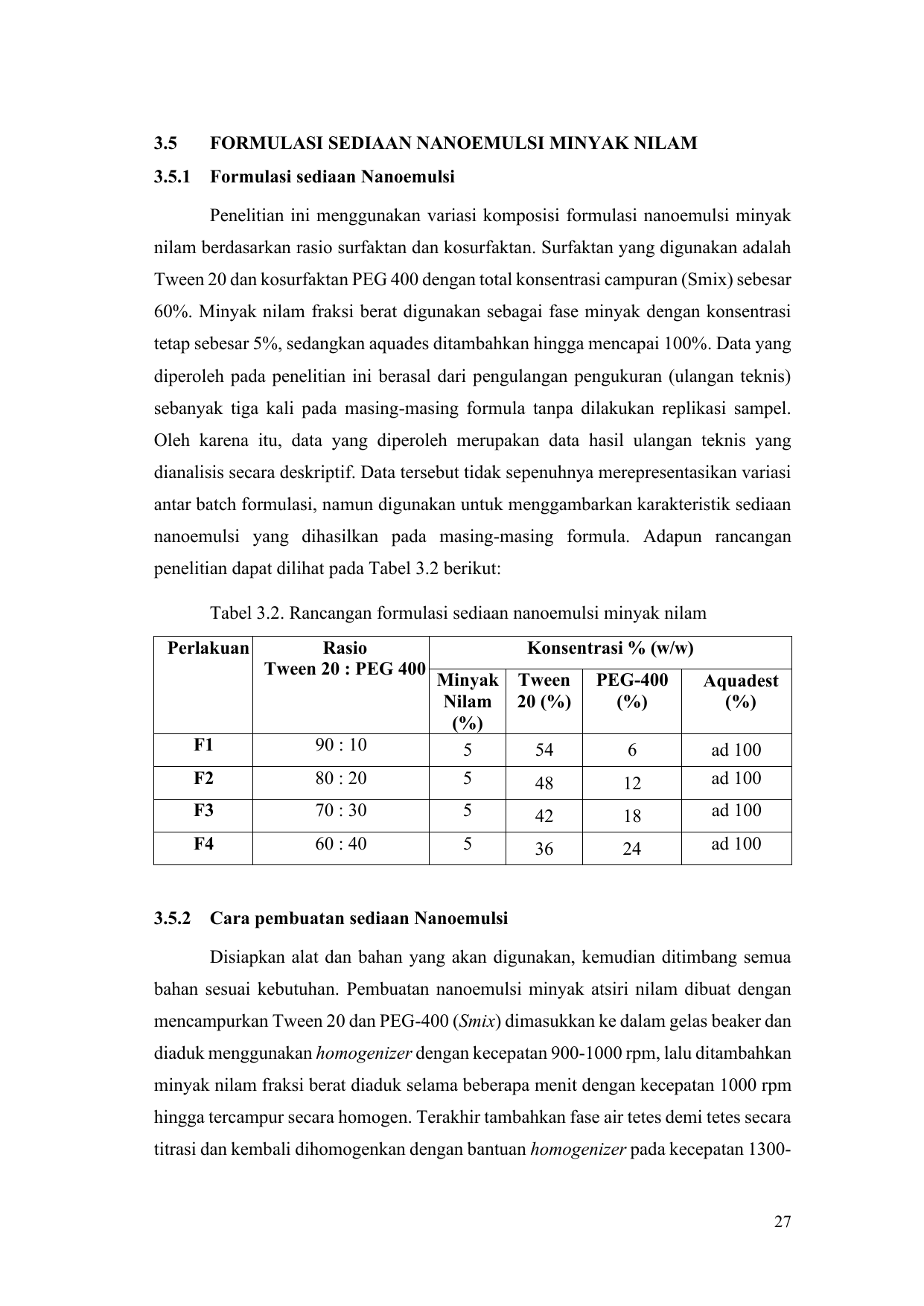 3.5 FORMULASI SEDIAAN NANOEMULSI MINYAK NILAM

3.5.1 Formulasi sediaan Nanoemulsi

Penelitian ini menggunakan variasi komposisi formulasi nanoemulsi minyak nilam berdasarkan rasio surfaktan dan kosurfaktan. Surfaktan yang digunakan adalah Tween 20 dan kosurfaktan PEG 400 dengan total konsentrasi campuran (Smix) sebesar 60%. Minyak nilam fraksi berat digunakan sebagai fase minyak dengan konsentrasi tetap sebesar 5%, sedangkan aquades ditambahkan hingga mencapai 100%. Data yang diperoleh pada penelitian ini berasal dari pengulangan pengukuran (ulangan teknis) sebanyak tiga kali pada masing-masing formula tanpa dilakukan replikasi sampel. Oleh karena itu, data yang diperoleh merupakan data hasil ulangan teknis yang dianalisis secara deskriptif. Data tersebut tidak sepenuhnya merepresentasikan variasi antar batch formulasi, namun digunakan untuk menggambarkan karakteristik sediaan nanoemulsi yang dihasilkan pada masing-masing formula. Adapun rancangan penelitian dapat dilihat pada Tabel 3.2 berikut:

Tabel 3.2. Rancangan formulasi sediaan nanoemulsi minyak nilam

| Perlakuan | Rasio Tween 20 : PEG 400 | Konsentrasi % (w/w) | | | |
|---|---|---|---|---|---|
| | | Minyak Nilam (%) | Tween 20 (%) | PEG-400 (%) | Aquadest (%) |
| F1 | 90 : 10 | 5 | 54 | 6 | ad 100 |
| F2 | 80 : 20 | 5 | 48 | 12 | ad 100 |
| F3 | 70 : 30 | 5 | 42 | 18 | ad 100 |
| F4 | 60 : 40 | 5 | 36 | 24 | ad 100 |

3.5.2 Cara pembuatan sediaan Nanoemulsi

Disiapkan alat dan bahan yang akan digunakan, kemudian ditimbang semua bahan sesuai kebutuhan. Pembuatan nanoemulsi minyak atsiri nilam dibuat dengan mencampurkan Tween 20 dan PEG-400 (Smix) dimasukkan ke dalam gelas beaker dan diaduk menggunakan homogenizer dengan kecepatan 900-1000 rpm, lalu ditambahkan minyak nilam fraksi berat diaduk selama beberapa menit dengan kecepatan 1000 rpm hingga tercampur secara homogen. Terakhir tambahkan fase air tetes demi tetes secara titrasi dan kembali dihomogenkan dengan bantuan homogenizer pada kecepatan 1300-

27